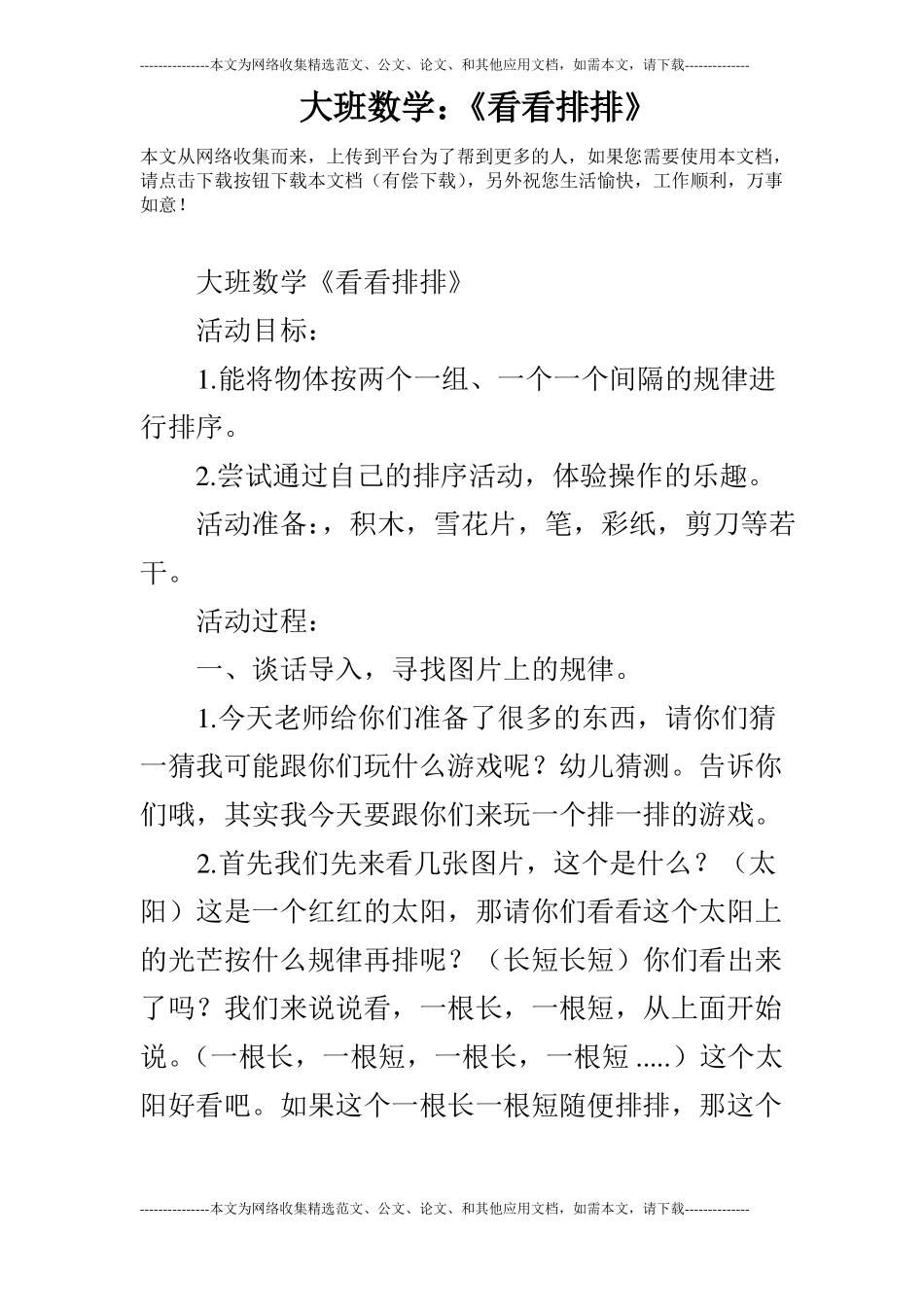 ---------------本文为网络收集精选范文、公文、论文、和其他应用文档，如需本文，请下载--------------

大班数学：《看看排排》

本文从网络收集而来，上传到平台为了帮到更多的人，如果您需要使用本文档，请点击下载按钮下载本文档（有偿下载），另外祝您生活愉快，工作顺利，万事如意！

大班数学《看看排排》

活动目标：

1.能将物体按两个一组、一个一个间隔的规律进行排序。

2.尝试通过自己的排序活动，体验操作的乐趣。

活动准备：，积木，雪花片，笔，彩纸，剪刀等若干。

活动过程：

一、谈话导入，寻找图片上的规律。

1.今天老师给你们准备了很多的东西，请你们猜一猜我可能跟你们玩什么游戏呢？幼儿猜测。告诉你们哦，其实我今天要跟你们来玩一个排一排的游戏。

2.首先我们先来看几张图片，这个是什么？（太阳）这是一个红红的太阳，那请你们看看这个太阳上的光芒按什么规律再排呢？（长短长短）你们看出来了吗？我们来说说看，一根长，一根短，从上面开始说。（一根长，一根短，一根长，一根短 .....）这个太阳好看吧。如果这个一根长一根短随便排排，那这个

---------------本文为网络收集精选范文、公文、论文、和其他应用文档，如需本文，请下载--------------